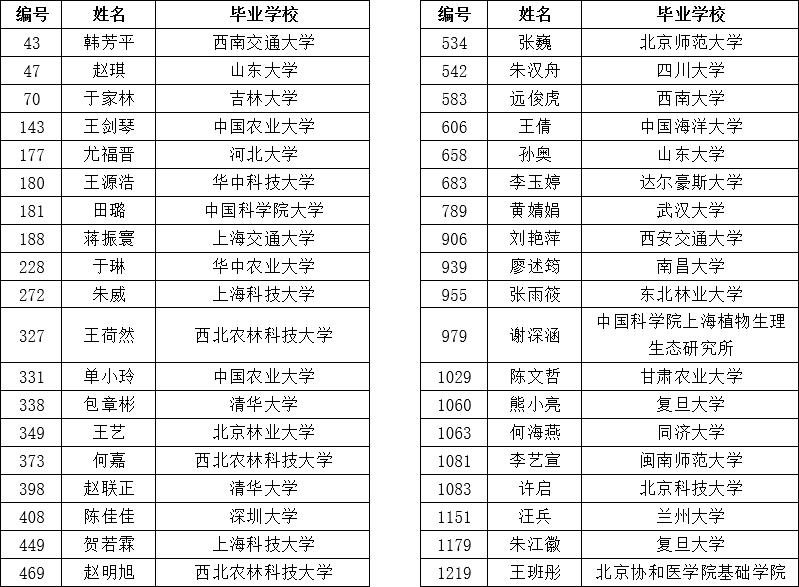 | 编号 | 姓名 | 毕业学校 |
|---|---|---|
| 43 | 韩芳平 | 西南交通大学 |
| 47 | 赵琪 | 山东大学 |
| 70 | 于家林 | 吉林大学 |
| 143 | 王剑琴 | 中国农业大学 |
| 177 | 尤福晋 | 河北大学 |
| 180 | 王源浩 | 华中科技大学 |
| 181 | 田璐 | 中国科学院大学 |
| 188 | 蒋振寰 | 上海交通大学 |
| 228 | 于琳 | 华中农业大学 |
| 272 | 朱威 | 上海科技大学 |
| 327 | 王荷然 | 西北农林科技大学 |
| 331 | 单小玲 | 中国农业大学 |
| 338 | 包章彬 | 清华大学 |
| 349 | 王艺 | 北京林业大学 |
| 373 | 何嘉 | 西北农林科技大学 |
| 398 | 赵联正 | 清华大学 |
| 408 | 陈佳佳 | 深圳大学 |
| 449 | 贺若霖 | 上海科技大学 |
| 469 | 赵明旭 | 西北农林科技大学 |

| 编号 | 姓名 | 毕业学校 |
|---|---|---|
| 534 | 张巍 | 北京师范大学 |
| 542 | 朱汉舟 | 四川大学 |
| 583 | 远俊虎 | 西南大学 |
| 606 | 王倩 | 中国海洋大学 |
| 658 | 孙奥 | 山东大学 |
| 683 | 李玉婷 | 达尔豪斯大学 |
| 789 | 黄婧娟 | 武汉大学 |
| 906 | 刘艳萍 | 西安交通大学 |
| 939 | 廖述筠 | 南昌大学 |
| 955 | 张雨筱 | 东北林业大学 |
| 979 | 谢深涵 | 中国科学院上海植物生理生态研究所 |
| 1029 | 陈文哲 | 甘肃农业大学 |
| 1060 | 熊小亮 | 复旦大学 |
| 1063 | 何海燕 | 同济大学 |
| 1081 | 李艺宣 | 闽南师范大学 |
| 1083 | 许启 | 北京科技大学 |
| 1151 | 汪兵 | 兰州大学 |
| 1179 | 朱江徽 | 复旦大学 |
| 1219 | 王班彤 | 北京协和医学院基础学院 |